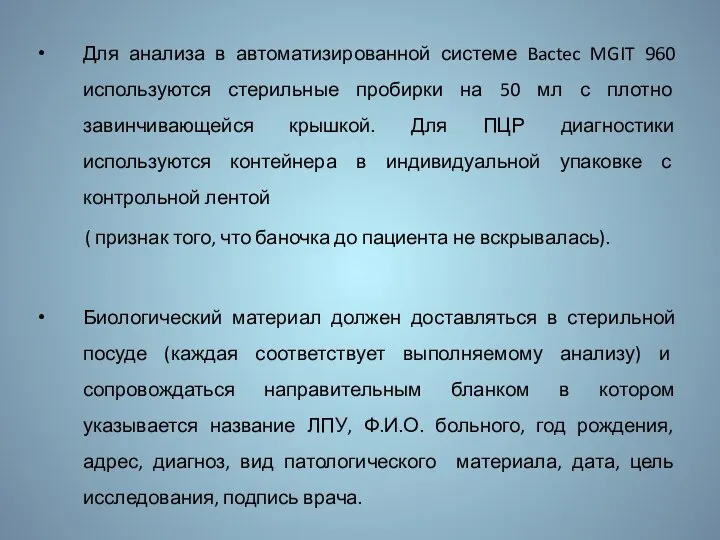 • Для анализа в автоматизированной системе Bactec MGIT 960 используются стерильные пробирки на 50 мл с плотно завинчивающейся крышкой. Для ПЦР диагностики используются контейнера в индивидуальной упаковке с контрольной лентой

( признак того, что баночка до пациента не вскрывалась).

• Биологический материал должен доставляться в стерильной посуде (каждая соответствует выполняемому анализу) и сопровождаться направительным бланком в котором указывается название ЛПУ, Ф.И.О. больного, год рождения, адрес, диагноз, вид патологического материала, дата, цель исследования, подпись врача.